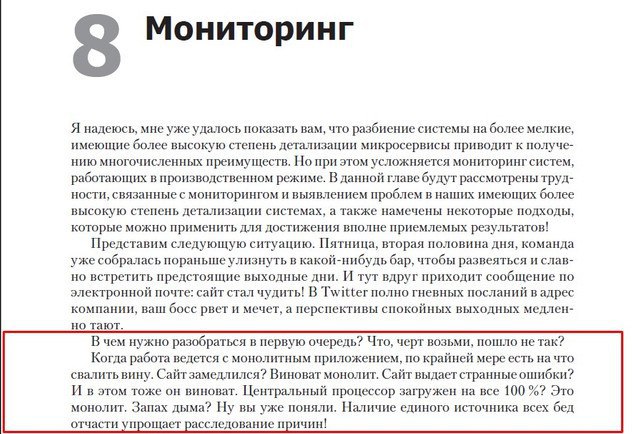 8 Мониторинг

Я надеюсь, мне уже удалось показать вам, что разбиение системы на более мелкие, имеющие более высокую степень детализации микросервисы приводит к получению многочисленных преимуществ. Но при этом усложняется мониторинг систем, работающих в производственном режиме. В данной главе будут рассмотрены трудности, связанные с мониторингом и выявлением проблем в наших имеющих более высокую степень детализации системах, а также намечены некоторые подходы, которые можно применить для достижения вполне приемлемых результатов!

Представим следующую ситуацию. Пятница, вторая половина дня, команда уже собралась пораньше улизнуть в какой-нибудь бар, чтобы развеяться и славно встретить предстоящие выходные дни. И тут вдруг приходит сообщение по электронной почте: сайт стал чудить! В Twitter полно гневных посланий в адрес компании, ваш босс рвет и мечет, а перспективы спокойных выходных медленно тают.

В чем нужно разобраться в первую очередь? Что, черт возьми, пошло не так?

Когда работа ведется с монолитным приложением, по крайней мере есть на что свалить вину. Сайт замедлился? Виноват монолит. Сайт выдает странные ошибки? И в этом тоже он виноват. Центральный процессор загружен на все 100 %? Это монолит. Запах дыма? Ну вы уже поняли. Наличие единого источника всех бед отчасти упрощает расследование причин!